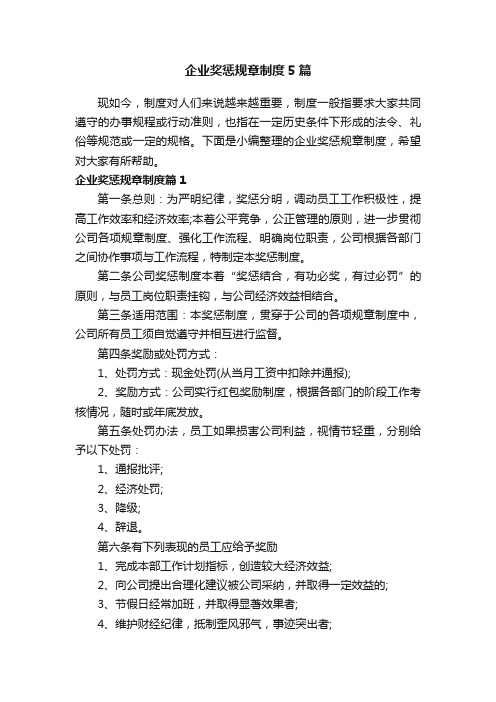 企业奖惩规章制度5篇

现如今，制度对人们来说越来越重要，制度一般指要求大家共同遵守的办事规程或行动准则，也指在一定历史条件下形成的法令、礼俗等规范或一定的规格。下面是小编整理的企业奖惩规章制度，希望对大家有所帮助。

企业奖惩规章制度篇1

第一条总则：为严明纪律，奖惩分明，调动员工工作积极性，提高工作效率和经济效率;本着公平竞争，公正管理的原则，进一步贯彻公司各项规章制度、强化工作流程、明确岗位职责，公司根据各部门之间协作事项与工作流程，特制定本奖惩制度。

第二条公司奖惩制度本着“奖惩结合，有功必奖，有过必罚”的原则，与员工岗位职责挂钩，与公司经济效益相结合。

第三条适用范围：本奖惩制度，贯穿于公司的各项规章制度中，公司所有员工须自觉遵守并相互进行监督。

第四条奖励或处罚方式：

1、处罚方式：现金处罚(从当月工资中扣除并通报);

2、奖励方式：公司实行红包奖励制度，根据各部门的阶段工作考核情况，随时或年底发放。

第五条处罚办法，员工如果损害公司利益，视情节轻重，分别给予以下处罚：

1、通报批评;

2、经济处罚;

3、降级;

4、辞退。

第六条有下列表现的员工应给予奖励

1、完成本部工作计划指标，创造较大经济效益;

2、向公司提出合理化建议被公司采纳，并取得一定效益的;

3、节假日经常加班，并取得显著效果者;

4、维护财经纪律，抵制歪风邪气，事迹突出者;